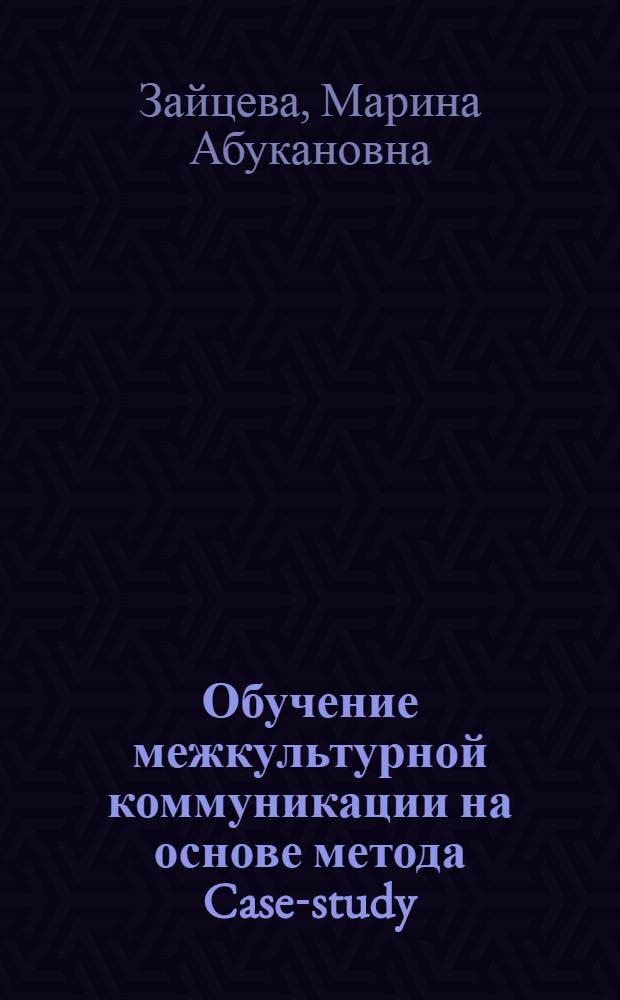 Зайцева, Марина Абукановна

Обучение межкультурной коммуникации на основе метода Case-study